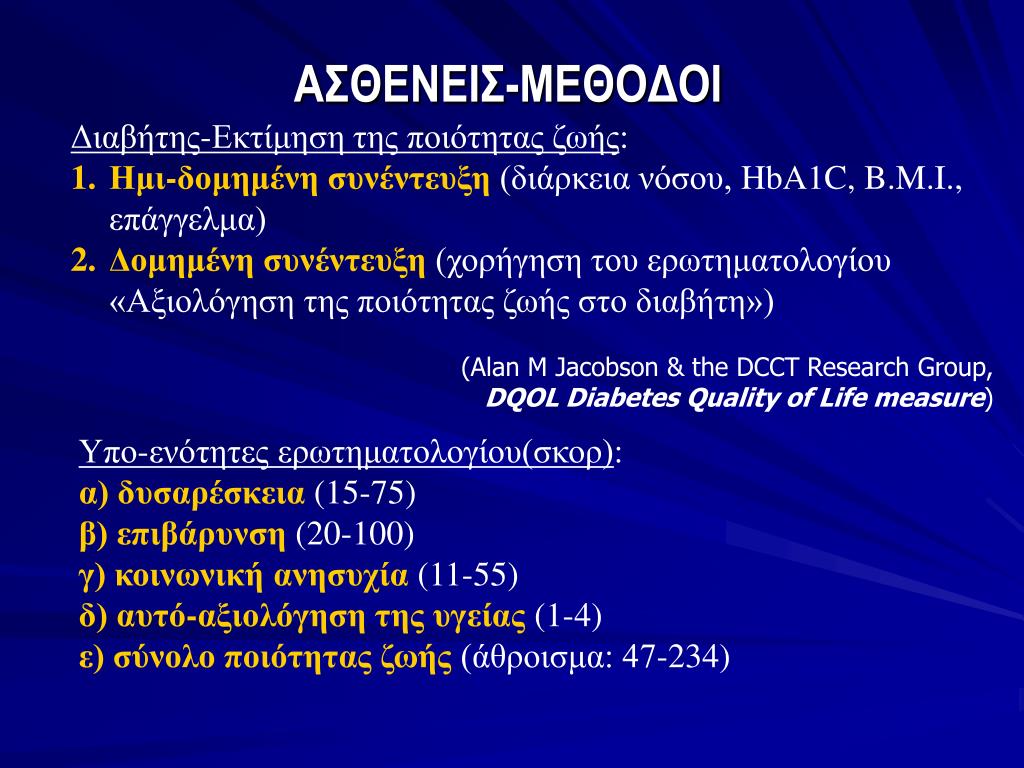 ΑΣΘΕΝΕΙΣ-ΜΕΘΟΔΟΙ

Διαβήτης-Εκτίμηση της ποιότητας ζωής:

1. Ημι-δομημένη συνέντευξη (διάρκεια νόσου, HbA1C, B.M.I., επάγγελμα)
2. Δομημένη συνέντευξη (χορήγηση του ερωτηματολογίου «Αξιολόγηση της ποιότητας ζωής στο διαβήτη»)

(Alan M Jacobson & the DCCT Research Group, DQOL Diabetes Quality of Life measure)

Υπο-ενότητες ερωτηματολογίου(σκορ):
α) δυσαρέσκεια (15-75)
β) επιβάρυνση (20-100)
γ) κοινωνική ανησυχία (11-55)
δ) αυτό-αξιολόγηση της υγείας (1-4)
ε) σύνολο ποιότητας ζωής (άθροισμα: 47-234)